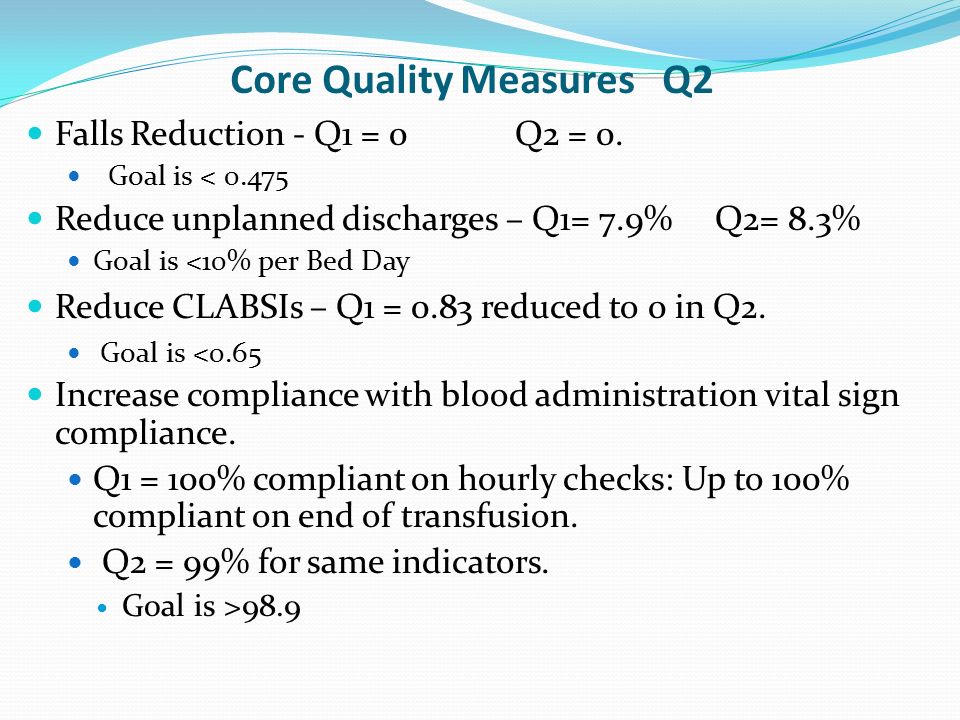 Core Quality Measures Q2

Falls Reduction - Q1 = 0 Q2 = 0.

Goal is < 0.475

Reduce unplanned discharges – Q1= 7.9% Q2= 8.3%

Goal is <10% per Bed Day

Reduce CLABSIs – Q1 = 0.83 reduced to 0 in Q2.

Goal is <0.65

Increase compliance with blood administration vital sign compliance.

Q1 = 100% compliant on hourly checks: Up to 100% compliant on end of transfusion.

Q2 = 99% for same indicators.

Goal is >98.9